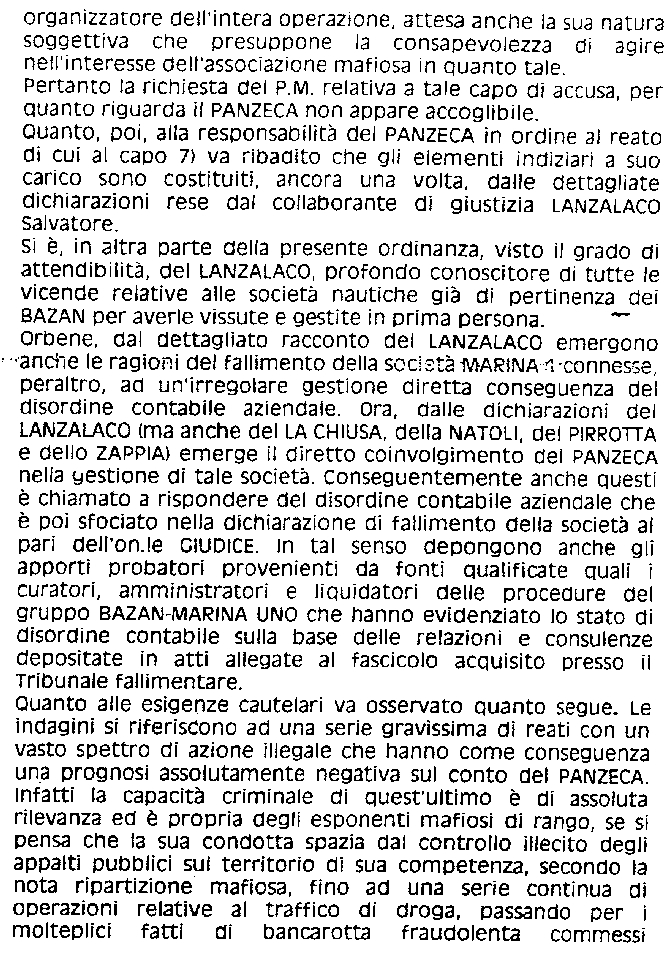 organizzatore dell'intera operazione, attesa anche la sua natura soggettiva che presuppone la consapevolezza di agire nell'interesse dell'associazione mafiosa in quanto tale.
Pertanto la richiesta del P.M. relativa a tale capo di accusa, per quanto riguarda il PANZECA non appare accoglibile.
Quanto, poi, alla responsabilità del PANZECA in ordine al reato di cui al capo 7) va ribadito che gli elementi indiziari a suo carico sono costituiti, ancora una volta, dalle dettagliate dichiarazioni rese dal collaborante di giustizia LANZALACO Salvatore.
Si è, in altra parte della presente ordinanza, visto il grado di attendibilità, del LANZALACO, profondo conoscitore di tutte le vicende relative alle società nautiche già di pertinenza dei BAZAN per averle vissute e gestite in prima persona.
Orbene, dal dettagliato racconto del LANZALACO emergono anche le ragioni del fallimento della società MARINA 1 connesse, peraltro, ad un'irregolare gestione diretta conseguenza del disordine contabile aziendale. Ora, dalle dichiarazioni del LANZALACO (ma anche del LA CHIUSA, della NATOLI, del PIRROTTA e dello ZAPPIA) emerge il diretto coinvolgimento del PANZECA nella gestione di tale società. Conseguentemente anche questi è chiamato a rispondere del disordine contabile aziendale che è poi sfociato nella dichiarazione di fallimento della società al pari dell'on.le GIUDICE. In tal senso depongono anche gli apporti probatori provenienti da fonti qualificate quali i curatori, amministratori e liquidatori delle procedure del gruppo BAZAN-MARINA UNO che hanno evidenziato lo stato di disordine contabile sulla base delle relazioni e consulenze depositate in atti allegate al fascicolo acquisito presso il Tribunale fallimentare.
Quanto alle esigenze cautelari va osservato quanto segue. Le indagini si riferiscono ad una serie gravissima di reati con un vasto spettro di azione illegale che hanno come conseguenza una prognosi assolutamente negativa sul conto del PANZECA. Infatti la capacità criminale di quest'ultimo è di assoluta rilevanza ed è propria degli esponenti mafiosi di rango, se si pensa che la sua condotta spazia dal controllo illecito degli appalti pubblici sul territorio di sua competenza, secondo la nota ripartizione mafiosa, fino ad una serie continua di operazioni relative al traffico di droga, passando per i molteplici fatti di bancarotta fraudolenta commessi